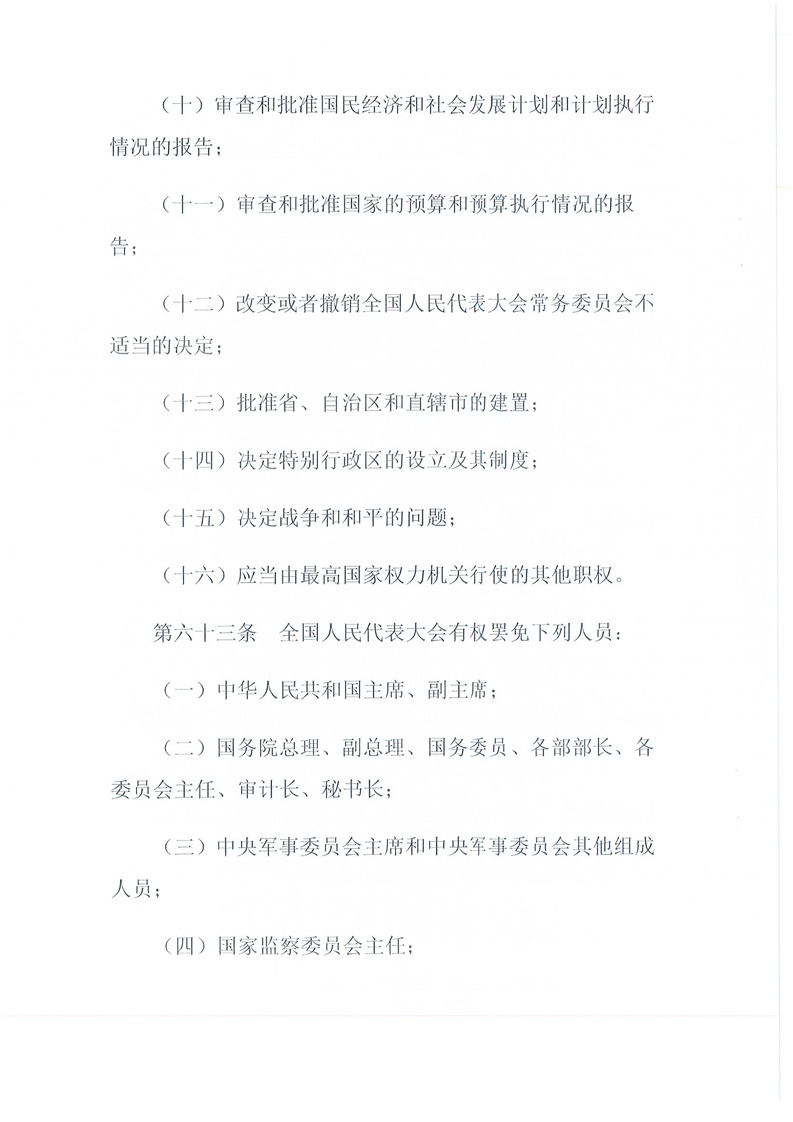 （十）审查和批准国民经济和社会发展计划和计划执行情况的报告；

（十一）审查和批准国家的预算和预算执行情况的报告；

（十二）改变或者撤销全国人民代表大会常务委员会不适当的决定；

（十三）批准省、自治区和直辖市的建置；

（十四）决定特别行政区的设立及其制度；

（十五）决定战争和和平的问题；

（十六）应当由最高国家权力机关行使的其他职权。

第六十三条　全国人民代表大会有权罢免下列人员：

（一）中华人民共和国主席、副主席；

（二）国务院总理、副总理、国务委员、各部部长、各委员会主任、审计长、秘书长；

（三）中央军事委员会主席和中央军事委员会其他组成人员；

（四）国家监察委员会主任；